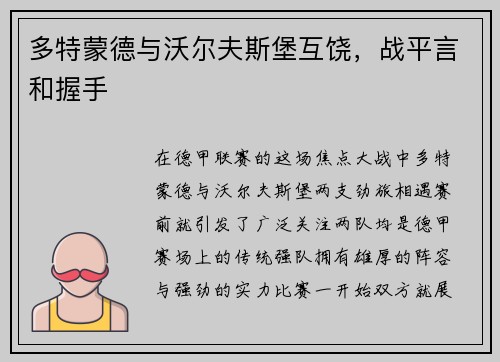 多特蒙德与沃尔夫斯堡互饶，战平言和握手

在德甲联赛的这场焦点大战中多特蒙德与沃尔夫斯堡两支劲旅相遇赛前就引发了广泛关注两队均是德甲赛场上的传统强队拥有雄厚的阵容与强劲的实力比赛一开始双方就展